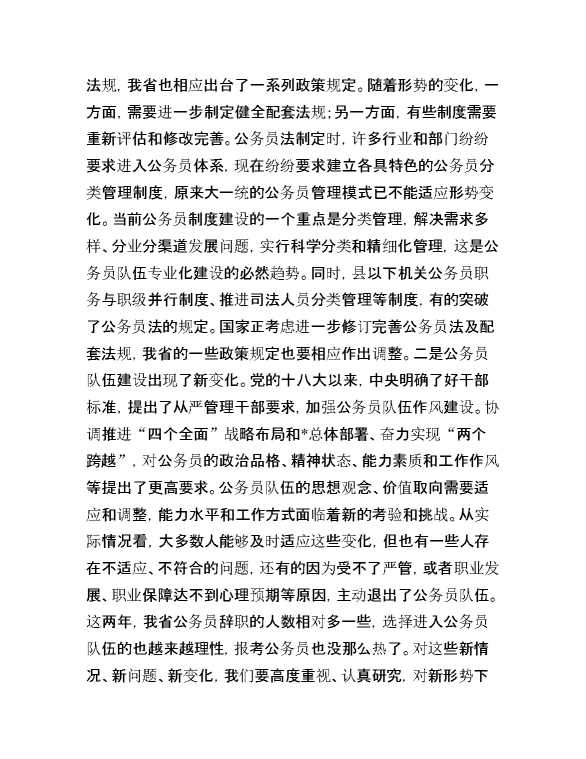 法规，我省也相应出台了一系列政策规定。随着形势的变化，一方面，需要进一步制定健全配套法规；另一方面，有些制度需要重新评估和修改完善。公务员法制定时，许多行业和部门纷纷要求进入公务员体系，现在纷纷要求建立各具特色的公务员分类管理制度，原来大一统的公务员管理模式已不能适应形势变化。当前公务员制度建设的一个重点是分类管理，解决需求多样、分业分渠道发展问题，实行科学分类和精细化管理，这是公务员队伍专业化建设的必然趋势。同时，县以下机关公务员职务与职级并行制度、推进司法人员分类管理等制度，有的突破了公务员法的规定。国家正考虑进一步修订完善公务员法及配套法规，我省的一些政策规定也要相应作出调整。二是公务员队伍建设出现了新变化。党的十八大以来，中央明确了好干部标准，提出了从严管理干部要求，加强公务员队伍作风建设。协调推进“四个全面”战略布局和*总体部署、奋力实现“两个跨越”，对公务员的政治品格、精神状态、能力素质和工作作风等提出了更高要求。公务员队伍的思想观念、价值取向需要适应和调整，能力水平和工作方式面临着新的考验和挑战。从实际情况看，大多数人能够及时适应这些变化，但也有一些人存在不适应、不符合的问题，还有的因为受不了严管，或者职业发展、职业保障达不到心理预期等原因，主动退出了公务员队伍。这两年，我省公务员辞职的人数相对多一些，选择进入公务员队伍的也越来越理性，报考公务员也没那么热了。对这些新情况、新问题、新变化，我们要高度重视、认真研究，对新形势下